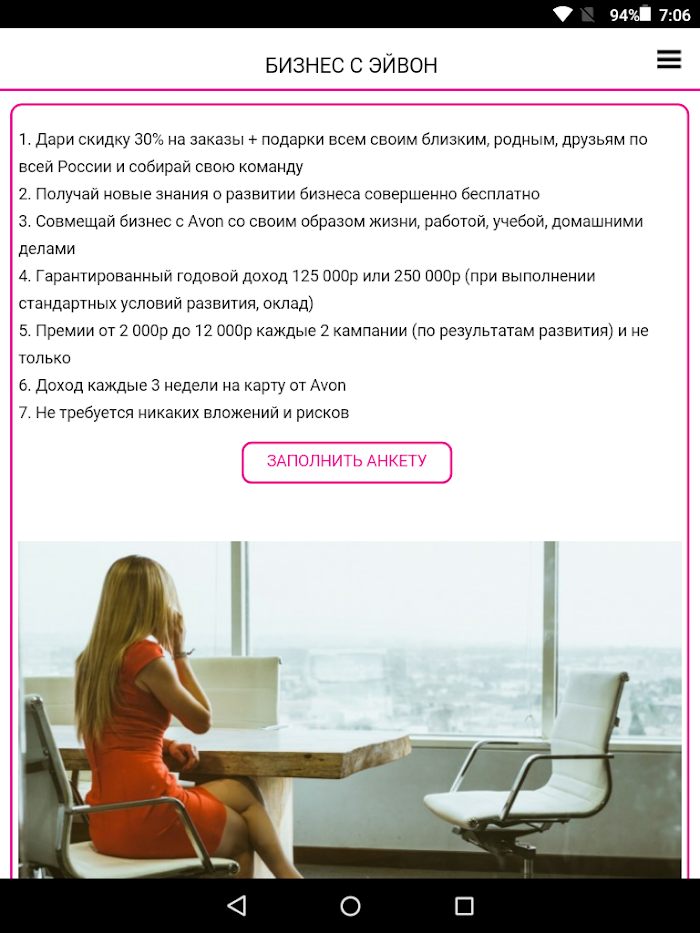 94% 7:06

БИЗНЕС С ЭЙВОН

1. Дари скидку 30% на заказы + подарки всем своим близким, родным, друзьям по всей России и собирай свою команду
2. Получай новые знания о развитии бизнеса совершенно бесплатно
3. Совмещай бизнес с Avon со своим образом жизни, работой, учебой, домашними делами
4. Гарантированный годовой доход 125 000р или 250 000р (при выполнении стандартных условий развития, оклад)
5. Премии от 2 000р до 12 000р каждые 2 кампании (по результатам развития) и не только
6. Доход каждые 3 недели на карту от Avon
7. Не требуется никаких вложений и рисков

ЗАПОЛНИТЬ АНКЕТУ